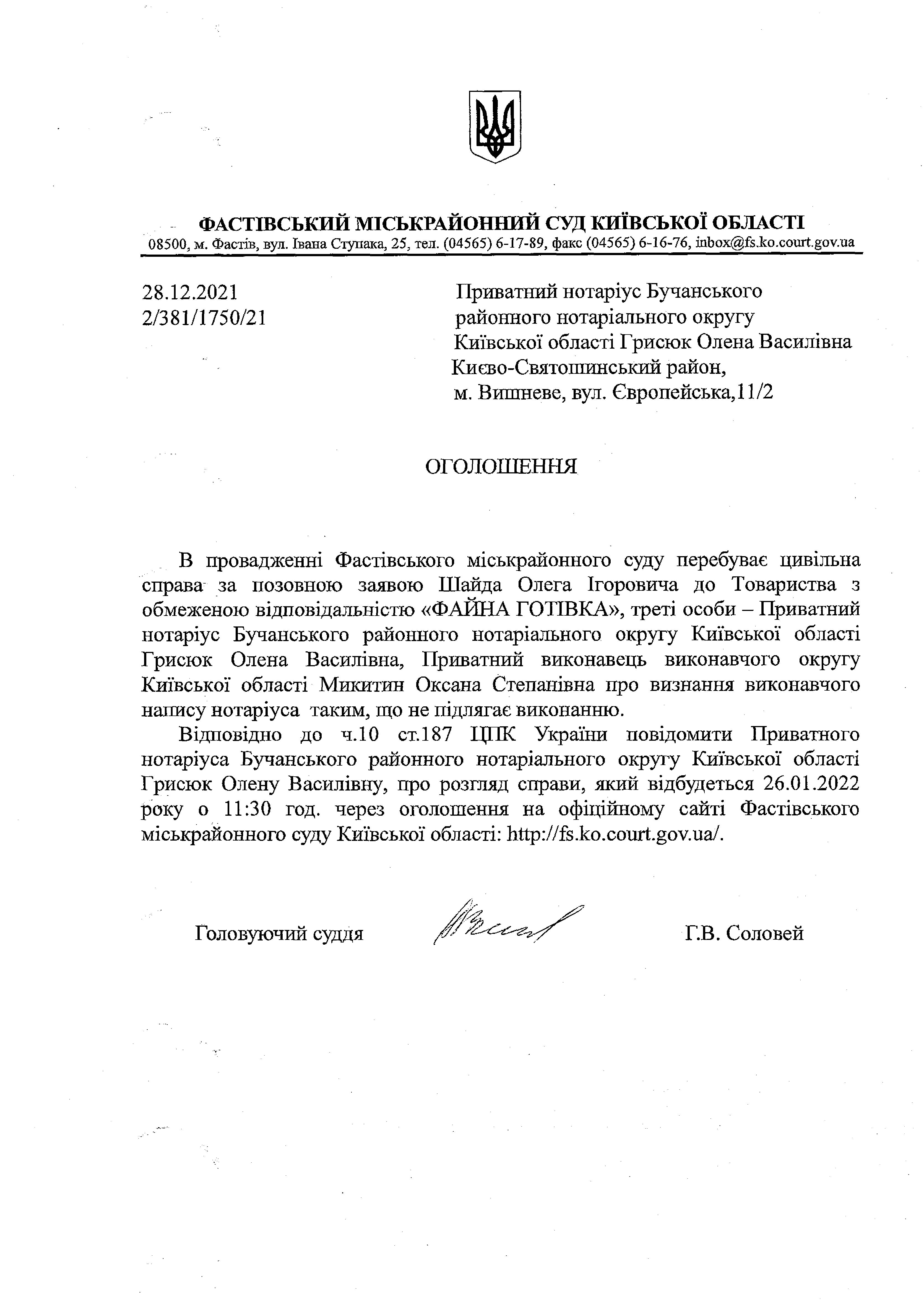 ФАСТІВСЬКИЙ МІСЬКРАЙОННИЙ СУД КИЇВСЬКОЇ ОБЛАСТІ
08500, м. Фастів, вул. Івана Ступака, 25, тел. (04565) 6-17-89, факс (04565) 6-16-76, inbox@fs.ko.court.gov.ua

28.12.2021
2/381/1750/21

Приватний нотаріус Бучанського
районного нотаріального округу
Київської області Грисюк Олена Василівна
Києво-Святошинський район,
м. Вишневе, вул. Європейська,11/2

ОГОЛОШЕННЯ

В провадженні Фастівського міськрайонного суду перебуває цивільна справа за позовною заявою Шайда Олега Ігоровича до Товариства з обмеженою відповідальністю «ФАЙНА ГОТІВКА», треті особи – Приватний нотаріус Бучанського районного нотаріального округу Київської області Грисюк Олена Василівна, Приватний виконавець виконавчого округу Київської області Микитин Оксана Степанівна про визнання виконавчого напису нотаріуса таким, що не підлягає виконанню.

Відповідно до ч.10 ст.187 ЦПК України повідомити Приватного нотаріуса Бучанського районного нотаріального округу Київської області Грисюк Олену Василівну, про розгляд справи, який відбудеться 26.01.2022 року о 11:30 год. через оголошення на офіційному сайті Фастівського міськрайонного суду Київської області: http://fs.ko.court.gov.ua/.

Головуючий суддя Г.В. Соловей